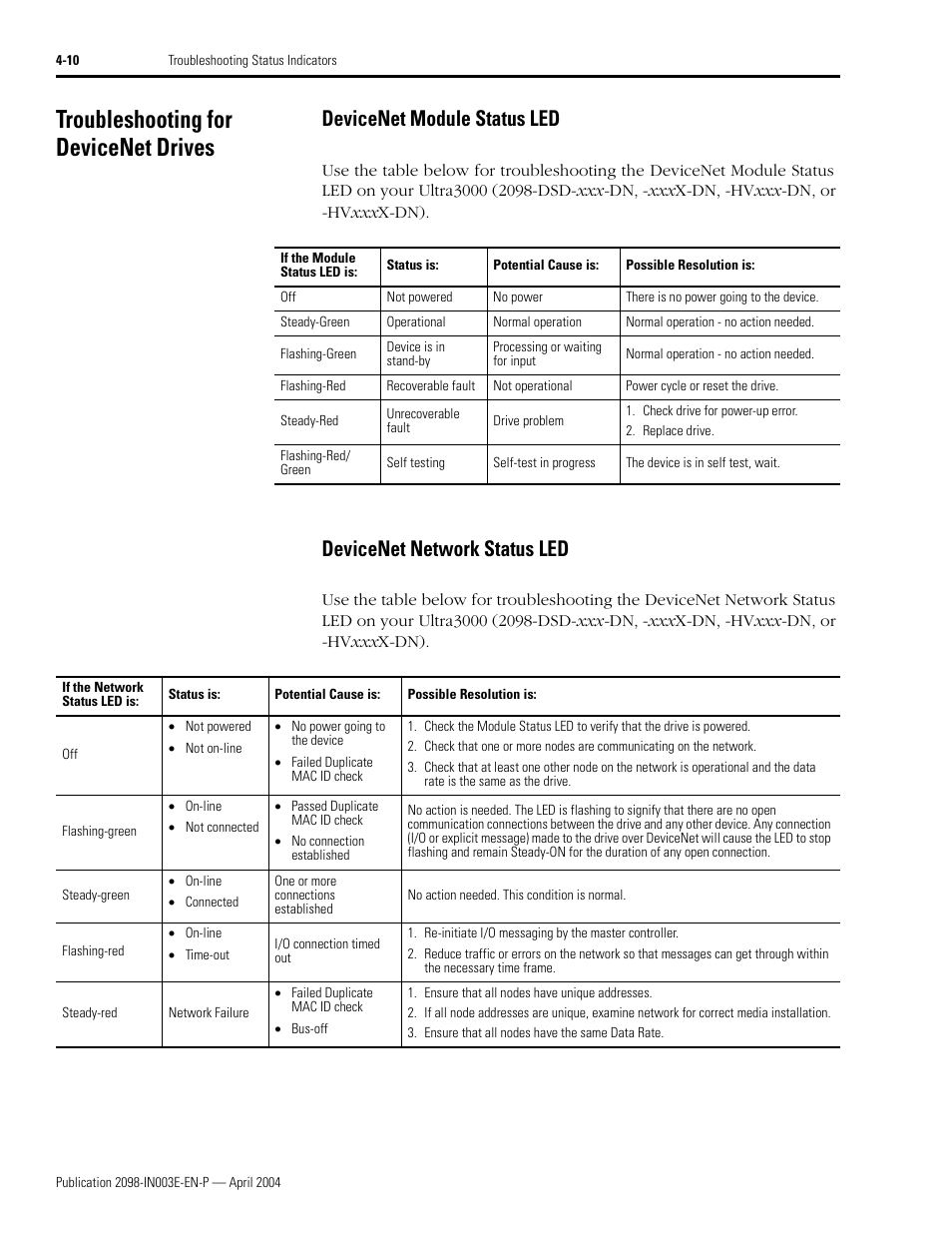 4-10 Troubleshooting Status Indicators

Troubleshooting for DeviceNet Drives

DeviceNet Module Status LED

Use the table below for troubleshooting the DeviceNet Module Status LED on your Ultra3000 (2098-DSD-xxx-DN, -xxxX-DN, -HVxxx-DN, or -HVxxxX-DN).

| If the Module Status LED is: | Status is: | Potential Cause is: | Possible Resolution is: |
|---|---|---|---|
| Off | Not powered | No power | There is no power going to the device. |
| Steady-Green | Operational | Normal operation | Normal operation - no action needed. |
| Flashing-Green | Device is in stand-by | Processing or waiting for input | Normal operation - no action needed. |
| Flashing-Red | Recoverable fault | Not operational | Power cycle or reset the drive. |
| Steady-Red | Unrecoverable fault | Drive problem | 1. Check drive for power-up error. 2. Replace drive. |
| Flashing-Red/ Green | Self testing | Self-test in progress | The device is in self test, wait. |

DeviceNet Network Status LED

Use the table below for troubleshooting the DeviceNet Network Status LED on your Ultra3000 (2098-DSD-xxx-DN, -xxxX-DN, -HVxxx-DN, or -HVxxxX-DN).

| If the Network Status LED is: | Status is: | Potential Cause is: | Possible Resolution is: |
|---|---|---|---|
| Off | • Not powered • Not on-line | • No power going to the device • Failed Duplicate MAC ID check | 1. Check the Module Status LED to verify that the drive is powered. 2. Check that one or more nodes are communicating on the network. 3. Check that at least one other node on the network is operational and the data rate is the same as the drive. |
| Flashing-green | • On-line • Not connected | • Passed Duplicate MAC ID check • No connection established | No action is needed. The LED is flashing to signify that there are no open communication connections between the drive and any other device. Any connection (I/O or explicit message) made to the drive over DeviceNet will cause the LED to stop flashing and remain Steady-ON for the duration of any open connection. |
| Steady-green | • On-line • Connected | One or more connections established | No action needed. This condition is normal. |
| Flashing-red | • On-line • Time-out | I/O connection timed out | 1. Re-initiate I/O messaging by the master controller. 2. Reduce traffic or errors on the network so that messages can get through within the necessary time frame. |
| Steady-red | Network Failure | • Failed Duplicate MAC ID check • Bus-off | 1. Ensure that all nodes have unique addresses. 2. If all node addresses are unique, examine network for correct media installation. 3. Ensure that all nodes have the same Data Rate. |

Publication 2098-IN003E-EN-P — April 2004